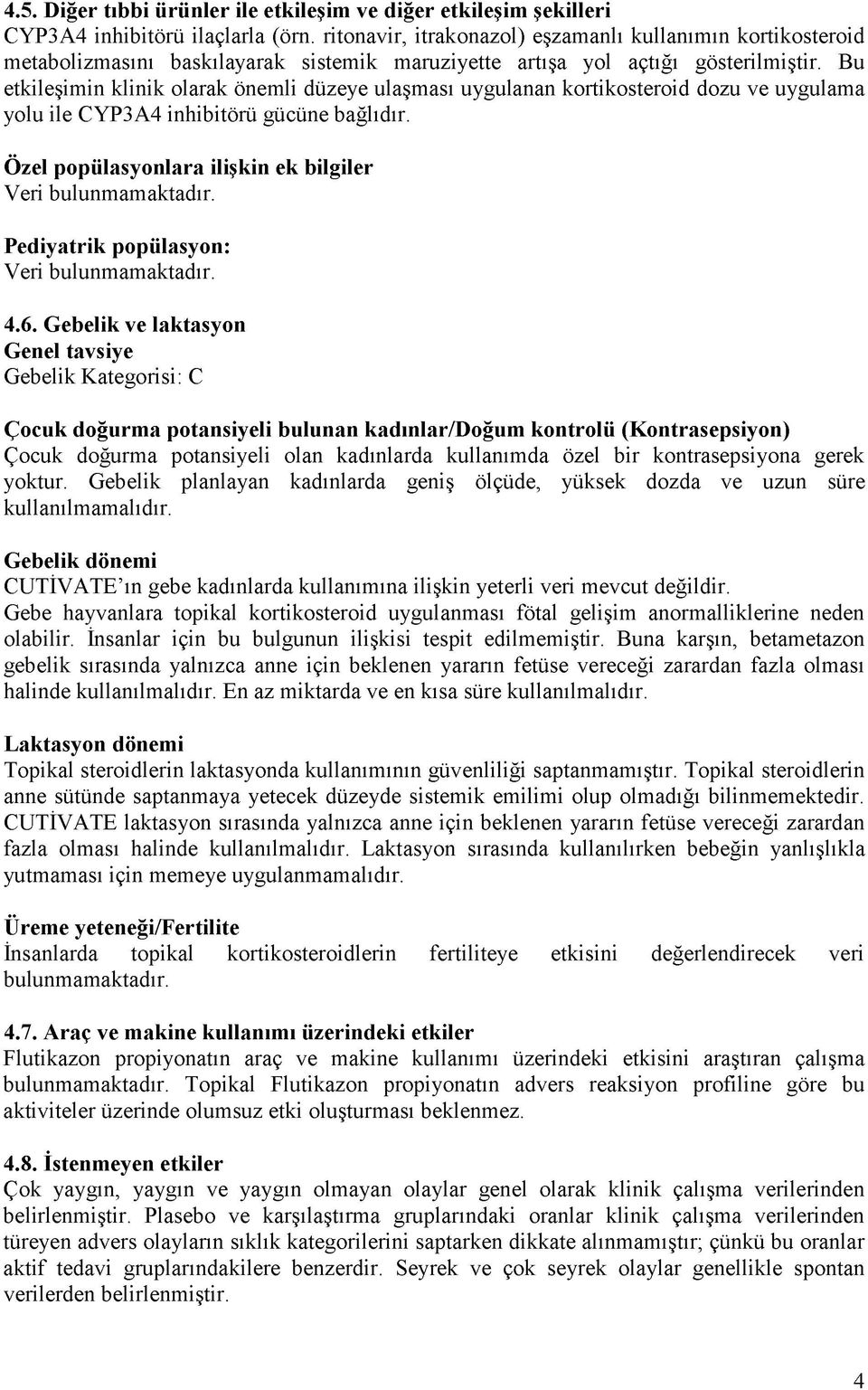 4.5. Diğer tıbbi ürünler ile etkileşim ve diğer etkileşim şekilleri
CYP3A4 inhibitörü ilaçlarla (örn. ritonavir, itrakonazol) eşzamanlı kullanımın kortikosteroid metabolizmasını baskılayarak sistemik maruziyette artışa yol açtığı gösterilmiştir. Bu etkileşimin klinik olarak önemli düzeye ulaşması uygulanan kortikosteroid dozu ve uygulama yolu ile CYP3A4 inhibitörü gücüne bağlıdır.

Özel popülasyonlara ilişkin ek bilgiler
Veri bulunmamaktadır.

Pediyatrik popülasyon:
Veri bulunmamaktadır.

4.6. Gebelik ve laktasyon
Genel tavsiye
Gebelik Kategorisi: C

Çocuk doğurma potansiyeli bulunan kadınlar/Doğum kontrolü (Kontrasepsiyon)
Çocuk doğurma potansiyeli olan kadınlarda kullanımda özel bir kontrasepsiyona gerek yoktur. Gebelik planlayan kadınlarda geniş ölçüde, yüksek dozda ve uzun süre kullanılmamalıdır.

Gebelik dönemi
CUTİVATE'ın gebe kadınlarda kullanımına ilişkin yeterli veri mevcut değildir.
Gebe hayvanlara topikal kortikosteroid uygulanması fötal gelişim anormalliklerine neden olabilir. İnsanlar için bu bulgunun ilişkisi tespit edilmemiştir. Buna karşın, betametazon gebelik sırasında yalnızca anne için beklenen yararın fetüse vereceği zarardan fazla olması halinde kullanılmalıdır. En az miktarda ve en kısa süre kullanılmalıdır.

Laktasyon dönemi
Topikal steroidlerin laktasyonda kullanımının güvenliliği saptanmamıştır. Topikal steroidlerin anne sütünde saptanmaya yetecek düzeyde sistemik emilimi olup olmadığı bilinmemektedir. CUTİVATE laktasyon sırasında yalnızca anne için beklenen yararın fetüse vereceği zarardan fazla olması halinde kullanılmalıdır. Laktasyon sırasında kullanılırken bebeğin yanlışlıkla yutmaması için memeye uygulanmamalıdır.

Üreme yeteneği/Fertilite
İnsanlarda topikal kortikosteroidlerin fertiliteye etkisini değerlendirecek veri bulunmamaktadır.

4.7. Araç ve makine kullanımı üzerindeki etkiler
Flutikazon propiyonatın araç ve makine kullanımı üzerindeki etkisini araştıran çalışma bulunmamaktadır. Topikal Flutikazon propiyonatın advers reaksiyon profiline göre bu aktiviteler üzerinde olumsuz etki oluşturması beklenmez.

4.8. İstenmeyen etkiler
Çok yaygın, yaygın ve yaygın olmayan olaylar genel olarak klinik çalışma verilerinden belirlenmiştir. Plasebo ve karşılaştırma gruplarındaki oranlar klinik çalışma verilerinden türeyen advers olayların sıklık kategorilerini saptarken dikkate alınmamıştır; çünkü bu oranlar aktif tedavi gruplarındakilere benzerdir. Seyrek ve çok seyrek olaylar genellikle spontan verilerden belirlenmiştir.

4